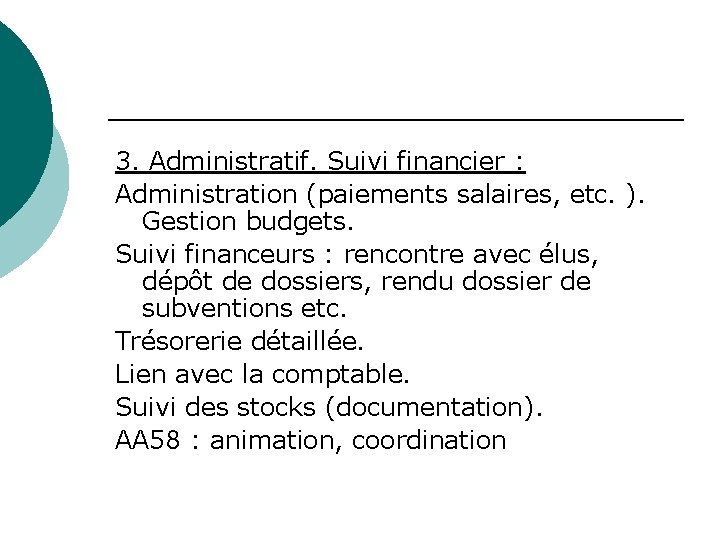 3. Administratif. Suivi financier :

Administration (paiements salaires, etc. ). Gestion budgets.

Suivi financeurs : rencontre avec élus, dépôt de dossiers, rendu dossier de subventions etc.

Trésorerie détaillée.

Lien avec la comptable.

Suivi des stocks (documentation).

AA58 : animation, coordination